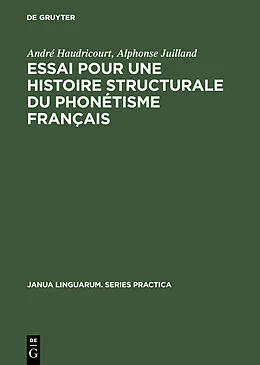 DE GRUYTER

André Haudricourt, Alphonse Juilland

ESSAI POUR UNE HISTOIRE STRUCTURALE DU PHONÉTISME FRANÇAIS

JANUA LINGUARUM. SERIES PRACTICA

DE
G